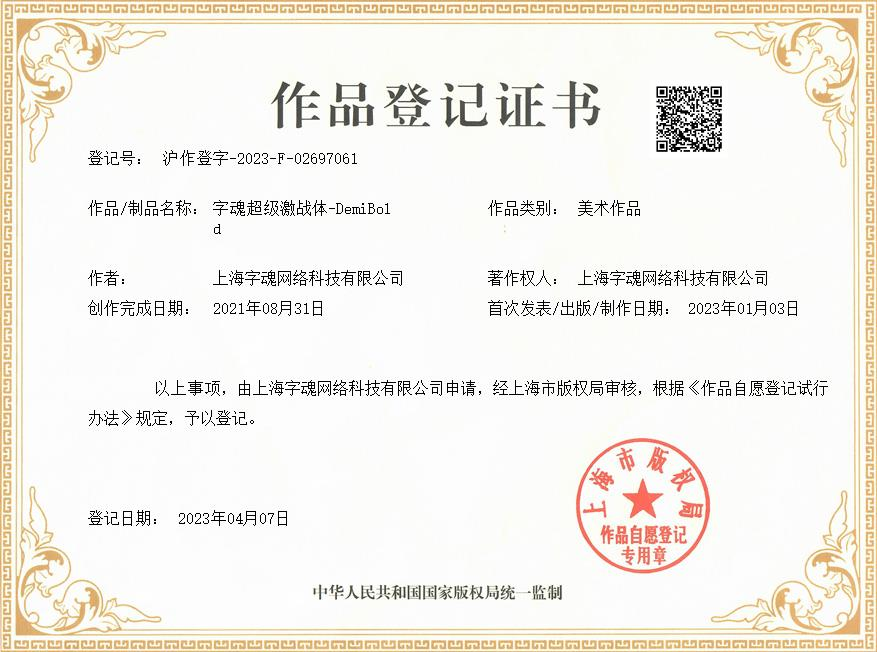 作品登记证书

登记号： 沪作登字-2023-F-02697061

作品/制品名称： 字魂超级激战体-DemiBold

作品类别： 美术作品

作者： 上海字魂网络科技有限公司

著作权人： 上海字魂网络科技有限公司

创作完成日期： 2021年08月31日

首次发表/出版/制作日期： 2023年01月03日

以上事项，由上海字魂网络科技有限公司申请，经上海市版权局审核，根据《作品自愿登记试行办法》规定，予以登记。

登记日期： 2023年04月07日

上海市版权局
作品自愿登记
专用章

中华人民共和国国家版权局统一监制